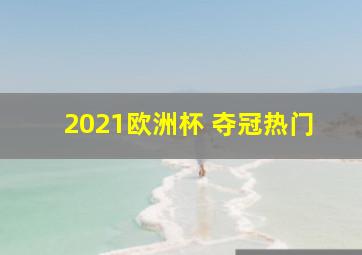 2021欧洲杯 夺冠热门